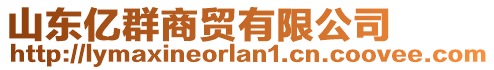 山东亿群商贸有限公司
http://lymaxineorlan1.cn.coovee.com